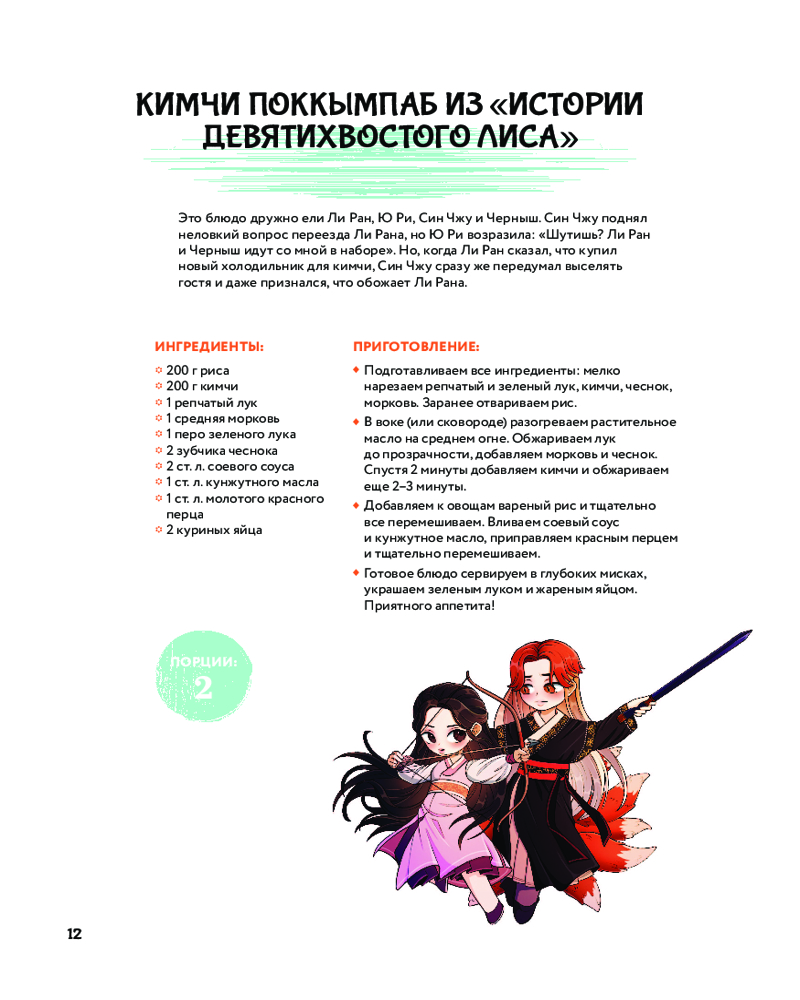 КИМЧИ ПОККЫМПАБ ИЗ «ИСТОРИИ ДЕВЯТИХВОСТОГО ЛИСА»

Это блюдо дружно ели Ли Ран, Ю Ри, Син Чжу и Черныш. Син Чжу поднял неловкий вопрос переезда Ли Рана, но Ю Ри возразила: «Шутишь? Ли Ран и Черныш идут со мной в наборе». Но, когда Ли Ран сказал, что купил новый холодильник для кимчи, Син Чжу сразу же передумал выселять гостя и даже признался, что обожает Ли Рана.

ИНГРЕДИЕНТЫ:

200 г риса
200 г кимчи
1 репчатый лук
1 средняя морковь
1 перо зеленого лука
2 зубчика чеснока
2 ст. л. соевого соуса
1 ст. л. кунжутного масла
1 ст. л. молотого красного перца
2 куриных яйца

ПРИГОТОВЛЕНИЕ:

Подготавливаем все ингредиенты: мелко нарезаем репчатый и зеленый лук, кимчи, чеснок, морковь. Заранее отвариваем рис.

В воке (или сковороде) разогреваем растительное масло на среднем огне. Обжариваем лук до прозрачности, добавляем морковь и чеснок. Спустя 2 минуты добавляем кимчи и обжариваем еще 2–3 минуты.

Добавляем к овощам вареный рис и тщательно все перемешиваем. Вливаем соевый соус и кунжутное масло, приправляем красным перцем и тщательно перемешиваем.

Готовое блюдо сервируем в глубоких мисках, украшаем зеленым луком и жареным яйцом. Приятного аппетита!

ПОРЦИИ:
2

12